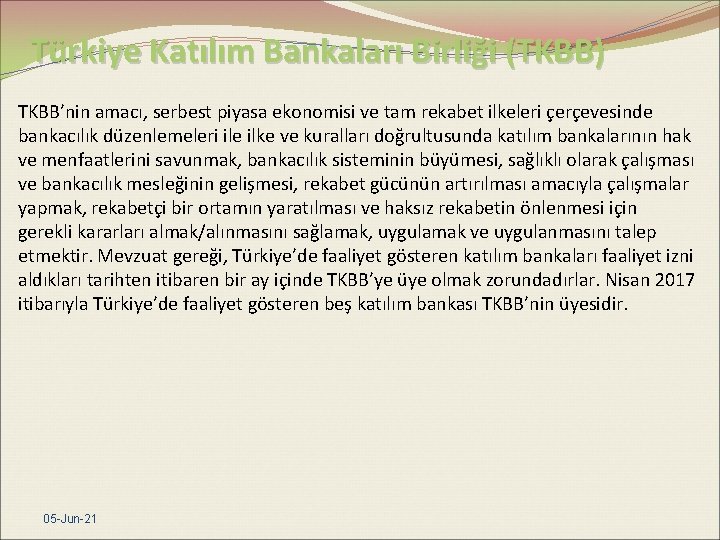 Türkiye Katılım Bankaları Birliği (TKBB)

TKBB'nin amacı, serbest piyasa ekonomisi ve tam rekabet ilkeleri çerçevesinde bankacılık düzenlemeleri ile ilke ve kuralları doğrultusunda katılım bankalarının hak ve menfaatlerini savunmak, bankacılık sisteminin büyümesi, sağlıklı olarak çalışması ve bankacılık mesleğinin gelişmesi, rekabet gücünün artırılması amacıyla çalışmalar yapmak, rekabetçi bir ortamın yaratılması ve haksız rekabetin önlenmesi için gerekli kararları almak/alınmasını sağlamak, uygulamak ve uygulanmasını talep etmektir. Mevzuat gereği, Türkiye'de faaliyet gösteren katılım bankaları faaliyet izni aldıkları tarihten itibaren bir ay içinde TKBB'ye üye olmak zorundadırlar. Nisan 2017 itibarıyla Türkiye'de faaliyet gösteren beş katılım bankası TKBB'nin üyesidir.

05-Jun-21